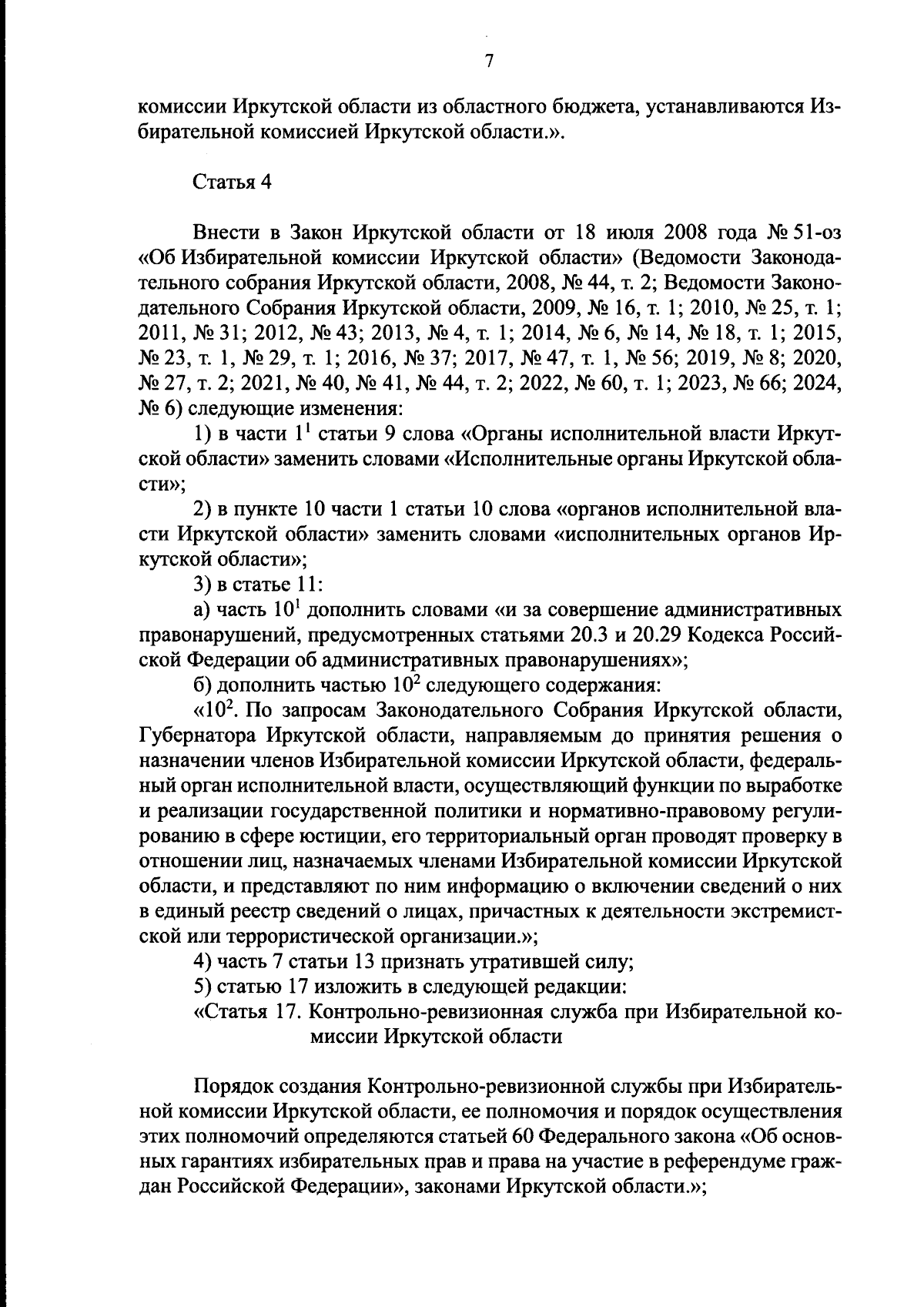 7

комиссии Иркутской области из областного бюджета, устанавливаются Избирательной комиссией Иркутской области.».

Статья 4

Внести в Закон Иркутской области от 18 июля 2008 года № 51-оз «Об Избирательной комиссии Иркутской области» (Ведомости Законодательного собрания Иркутской области, 2008, № 44, т. 2; Ведомости Законодательного Собрания Иркутской области, 2009, № 16, т. 1; 2010, № 25, т. 1; 2011, № 31; 2012, № 43; 2013, № 4, т. 1; 2014, № 6, № 14, № 18, т. 1; 2015, № 23, т. 1, № 29, т. 1; 2016, № 37; 2017, № 47, т. 1, № 56; 2019, № 8; 2020, № 27, т. 2; 2021, № 40, № 41, № 44, т. 2; 2022, № 60, т. 1; 2023, № 66; 2024, № 6) следующие изменения:

1) в части $1^1$ статьи 9 слова «Органы исполнительной власти Иркутской области» заменить словами «Исполнительные органы Иркутской области»;

2) в пункте 10 части 1 статьи 10 слова «органов исполнительной власти Иркутской области» заменить словами «исполнительных органов Иркутской области»;

3) в статье 11:

а) часть $10^1$ дополнить словами «и за совершение административных правонарушений, предусмотренных статьями 20.3 и 20.29 Кодекса Российской Федерации об административных правонарушениях»;

б) дополнить частью $10^2$ следующего содержания:

«$10^2$. По запросам Законодательного Собрания Иркутской области, Губернатора Иркутской области, направляемым до принятия решения о назначении членов Избирательной комиссии Иркутской области, федеральный орган исполнительной власти, осуществляющий функции по выработке и реализации государственной политики и нормативно-правовому регулированию в сфере юстиции, его территориальный орган проводят проверку в отношении лиц, назначаемых членами Избирательной комиссии Иркутской области, и представляют по ним информацию о включении сведений о них в единый реестр сведений о лицах, причастных к деятельности экстремистской или террористической организации.»;

4) часть 7 статьи 13 признать утратившей силу;

5) статью 17 изложить в следующей редакции:

«Статья 17. Контрольно-ревизионная служба при Избирательной комиссии Иркутской области

Порядок создания Контрольно-ревизионной службы при Избирательной комиссии Иркутской области, ее полномочия и порядок осуществления этих полномочий определяются статьей 60 Федерального закона «Об основных гарантиях избирательных прав и права на участие в референдуме граждан Российской Федерации», законами Иркутской области.»;